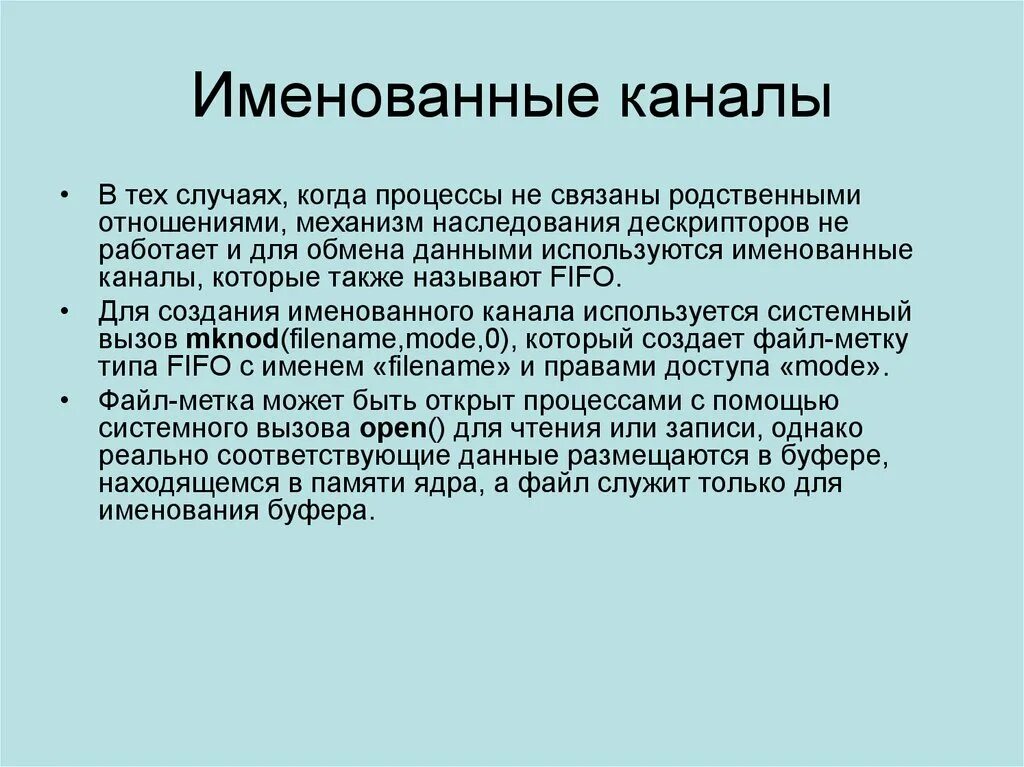 Именованные каналы

• В тех случаях, когда процессы не связаны родственными отношениями, механизм наследования дескрипторов не работает и для обмена данными используются именованные каналы, которые также называют FIFO.

• Для создания именованного канала используется системный вызов mknod(filename,mode,0), который создает файл-метку типа FIFO с именем «filename» и правами доступа «mode».

• Файл-метка может быть открыт процессами с помощью системного вызова open() для чтения или записи, однако реально соответствующие данные размещаются в буфере, находящемся в памяти ядра, а файл служит только для именования буфера.